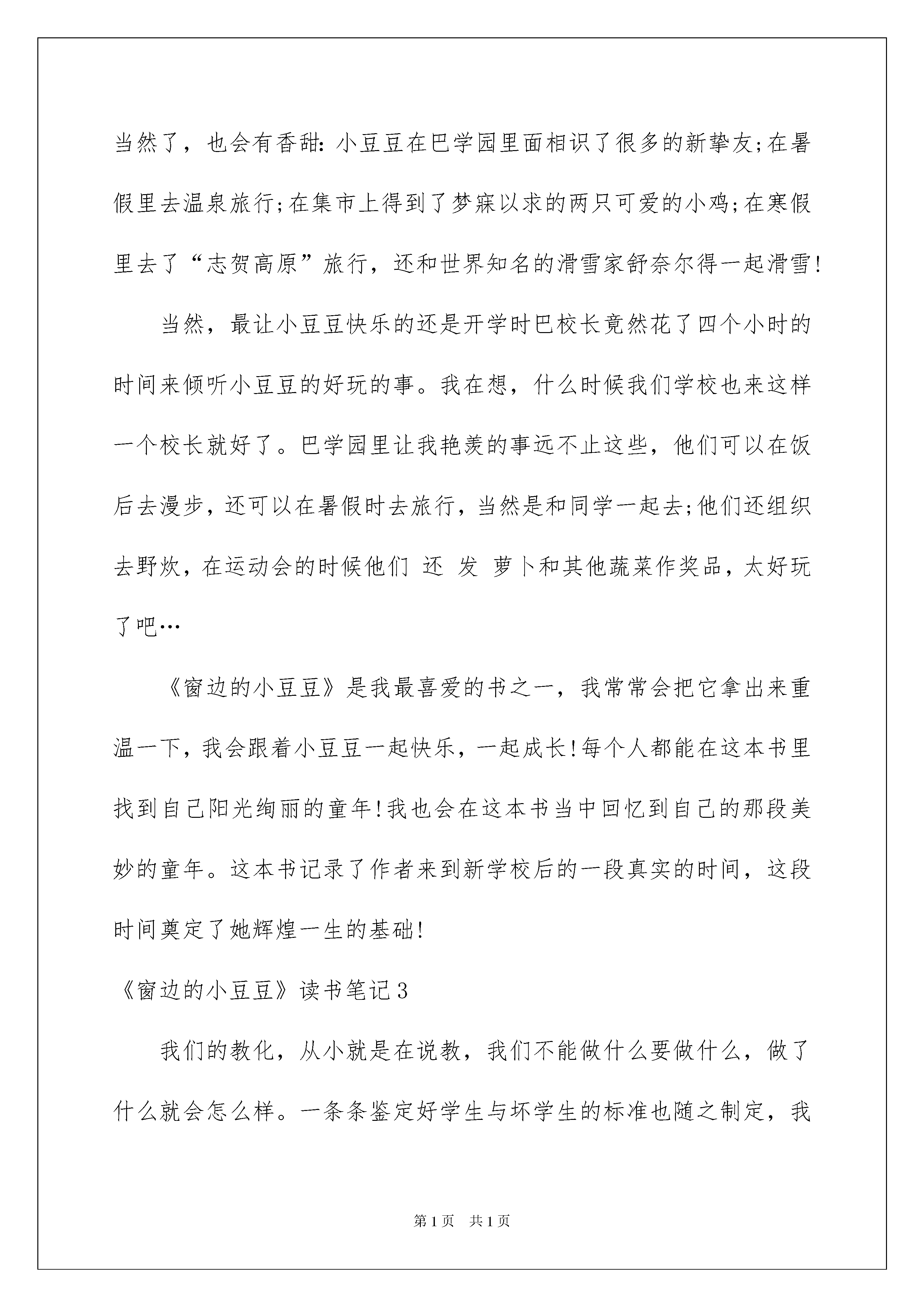 当然了，也会有香甜:小豆豆在巴学园里面相识了很多的新挚友;在暑假里去温泉旅行;在集市上得到了梦寐以求的两只可爱的小鸡;在寒假里去了“志贺高原”旅行，还和世界知名的滑雪家舒奈尔得一起滑雪!

当然，最让小豆豆快乐的还是开学时巴校长竟然花了四个小时的时间来倾听小豆豆的好玩的事。我在想，什么时候我们学校也来这样一个校长就好了。巴学园里让我艳羡的事远不止这些，他们可以在饭后去漫步，还可以在暑假时去旅行，当然是和同学一起去;他们还组织去野炊，在运动会的时候他们 还 发 萝卜和其他蔬菜作奖品，太好玩了吧…

《窗边的小豆豆》是我最喜爱的书之一，我常常会把它拿出来重温一下，我会跟着小豆豆一起快乐，一起成长!每个人都能在这本书里找到自己阳光绚丽的童年!我也会在这本书当中回忆到自己的那段美妙的童年。这本书记录了作者来到新学校后的一段真实的时间，这段时间奠定了她辉煌一生的基础!

《窗边的小豆豆》读书笔记3

我们的教化，从小就是在说教，我们不能做什么要做什么，做了什么就会怎么样。一条条鉴定好学生与坏学生的标准也随之制定，我

第1页 共1页